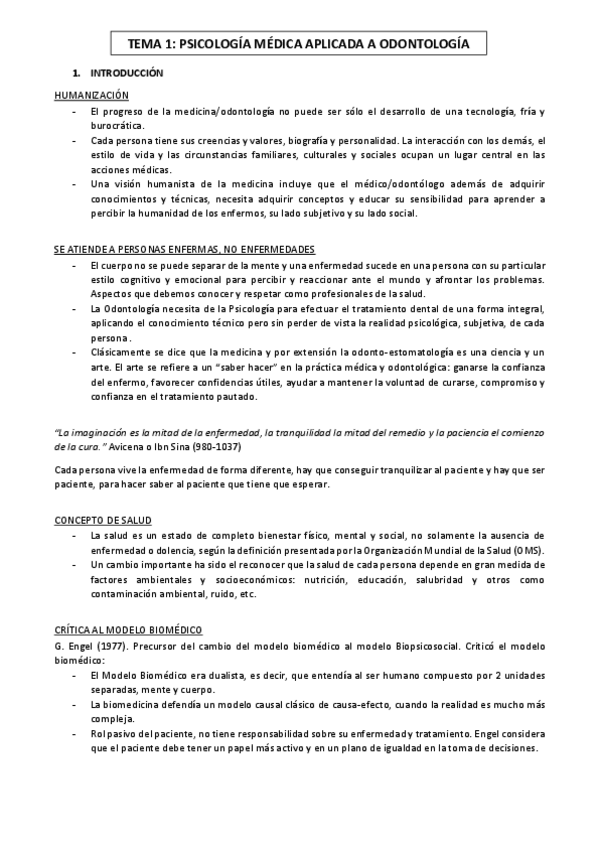 TEMA 1: PSICOLOGÍA MÉDICA APLICADA A ODONTOLOGÍA

1. INTRODUCCIÓN

HUMANIZACIÓN

- El progreso de la medicina/odontología no puede ser sólo el desarrollo de una tecnología, fría y burocrática.
- Cada persona tiene sus creencias y valores, biografía y personalidad. La interacción con los demás, el estilo de vida y las circunstancias familiares, culturales y sociales ocupan un lugar central en las acciones médicas.
- Una visión humanista de la medicina incluye que el médico/odontólogo además de adquirir conocimientos y técnicas, necesita adquirir conceptos y educar su sensibilidad para aprender a percibir la humanidad de los enfermos, su lado subjetivo y su lado social.

SE ATIENDE A PERSONAS ENFERMAS, NO ENFERMEDADES

- El cuerpo no se puede separar de la mente y una enfermedad sucede en una persona con su particular estilo cognitivo y emocional para percibir y reaccionar ante el mundo y afrontar los problemas. Aspectos que debemos conocer y respetar como profesionales de la salud.
- La Odontología necesita de la Psicología para efectuar el tratamiento dental de una forma integral, aplicando el conocimiento técnico pero sin perder de vista la realidad psicológica, subjetiva, de cada persona.
- Clásicamente se dice que la medicina y por extensión la odonto-estomatología es una ciencia y un arte. El arte se refiere a un "saber hacer" en la práctica médica y odontológica: ganarse la confianza del enfermo, favorecer confidencias útiles, ayudar a mantener la voluntad de curarse, compromiso y confianza en el tratamiento pautado.

"La imaginación es la mitad de la enfermedad, la tranquilidad la mitad del remedio y la paciencia el comienzo de la cura." Avicena o Ibn Sina (980-1037)

Cada persona vive la enfermedad de forma diferente, hay que conseguir tranquilizar al paciente y hay que ser paciente, para hacer saber al paciente que tiene que esperar.

CONCEPTO DE SALUD

- La salud es un estado de completo bienestar físico, mental y social, no solamente la ausencia de enfermedad o dolencia, según la definición presentada por la Organización Mundial de la Salud (OMS).
- Un cambio importante ha sido el reconocer que la salud de cada persona depende en gran medida de factores ambientales y socioeconómicos: nutrición, educación, salubridad y otros como contaminación ambiental, ruido, etc.

CRÍTICA AL MODELO BIOMÉDICO

G. Engel (1977). Precursor del cambio del modelo biomédico al modelo Biopsicosocial. Criticó el modelo biomédico:

- El Modelo Biomédico era dualista, es decir, que entendía al ser humano compuesto por 2 unidades separadas, mente y cuerpo.
- La biomedicina defendía un modelo causal clásico de causa-efecto, cuando la realidad es mucho más compleja.
- Rol pasivo del paciente, no tiene responsabilidad sobre su enfermedad y tratamiento. Engel considera que el paciente debe tener un papel más activo y en un plano de igualdad en la toma de decisiones.